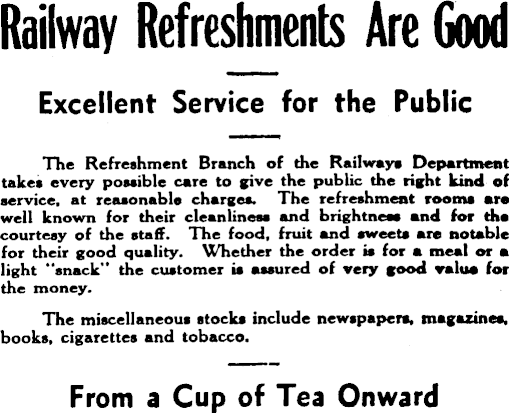 Railway Refreshments Are Good

Excellent Service for the Public

The Refreshment Branch of the Railways Department takes every possible care to give the public the right kind of service, at reasonable charges. The refreshment rooms are well known for their cleanliness and brightness and for the courtesy of the staff. The food, fruit and sweets are notable for their good quality. Whether the order is for a meal or a light "snack" the customer is assured of very good value for the money.

The miscellaneous stocks include newspapers, magazines, books, cigarettes and tobacco.

From a Cup of Tea Onward